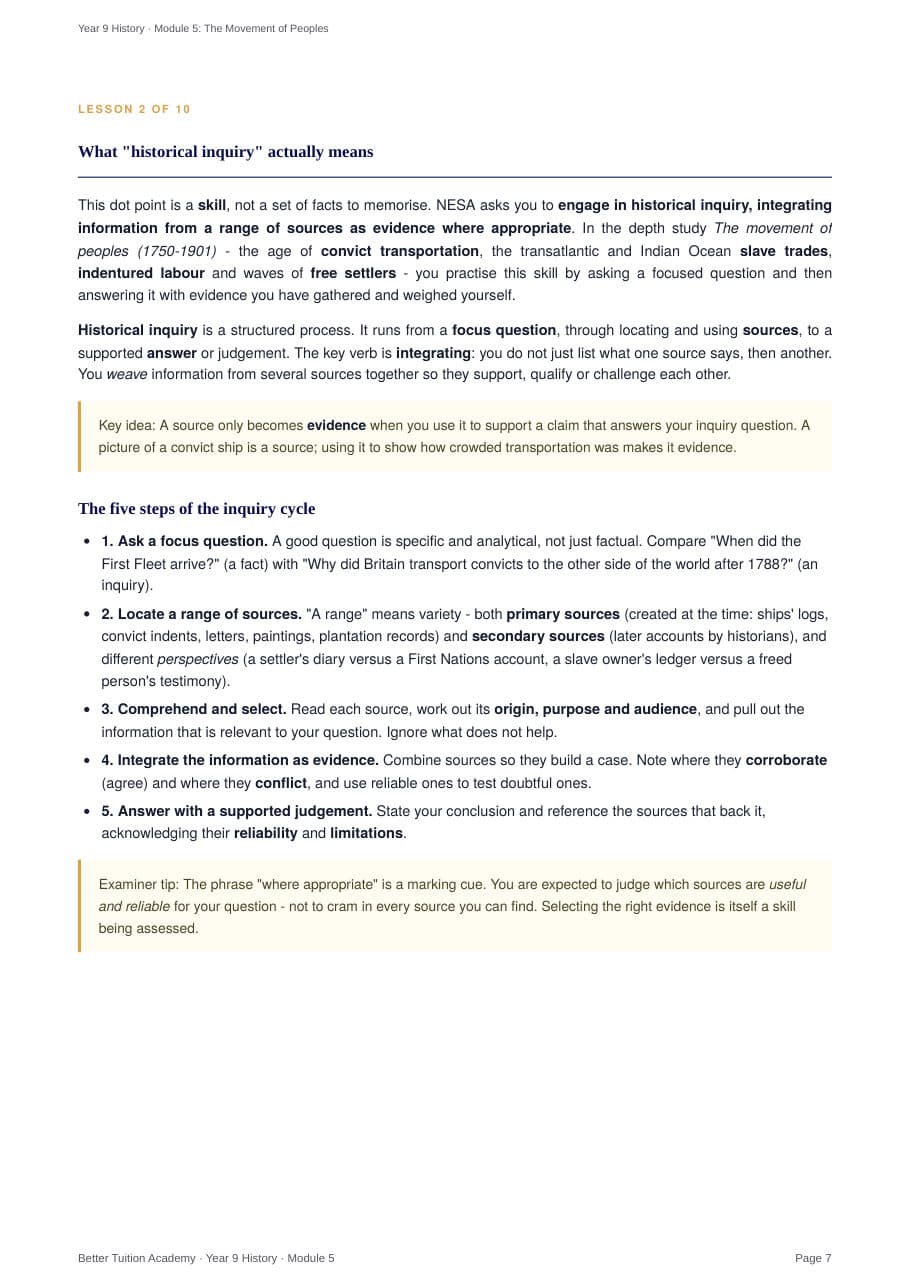 Year 9 History · Module 5: The Movement of Peoples

LESSON 2 OF 10

What "historical inquiry" actually means

This dot point is a skill, not a set of facts to memorise. NESA asks you to engage in historical inquiry, integrating information from a range of sources as evidence where appropriate. In the depth study The movement of peoples (1750-1901) - the age of convict transportation, the transatlantic and Indian Ocean slave trades, indentured labour and waves of free settlers - you practise this skill by asking a focused question and then answering it with evidence you have gathered and weighed yourself.

Historical inquiry is a structured process. It runs from a focus question, through locating and using sources, to a supported answer or judgement. The key verb is integrating: you do not just list what one source says, then another. You weave information from several sources together so they support, qualify or challenge each other.

Key idea: A source only becomes evidence when you use it to support a claim that answers your inquiry question. A picture of a convict ship is a source; using it to show how crowded transportation was makes it evidence.

The five steps of the inquiry cycle

• 1. Ask a focus question. A good question is specific and analytical, not just factual. Compare "When did the First Fleet arrive?" (a fact) with "Why did Britain transport convicts to the other side of the world after 1788?" (an inquiry).
• 2. Locate a range of sources. "A range" means variety - both primary sources (created at the time: ships' logs, convict indents, letters, paintings, plantation records) and secondary sources (later accounts by historians), and different perspectives (a settler's diary versus a First Nations account, a slave owner's ledger versus a freed person's testimony).
• 3. Comprehend and select. Read each source, work out its origin, purpose and audience, and pull out the information that is relevant to your question. Ignore what does not help.
• 4. Integrate the information as evidence. Combine sources so they build a case. Note where they corroborate (agree) and where they conflict, and use reliable ones to test doubtful ones.
• 5. Answer with a supported judgement. State your conclusion and reference the sources that back it, acknowledging their reliability and limitations.

Examiner tip: The phrase "where appropriate" is a marking cue. You are expected to judge which sources are useful and reliable for your question - not to cram in every source you can find. Selecting the right evidence is itself a skill being assessed.

Better Tuition Academy · Year 9 History · Module 5

Page 7